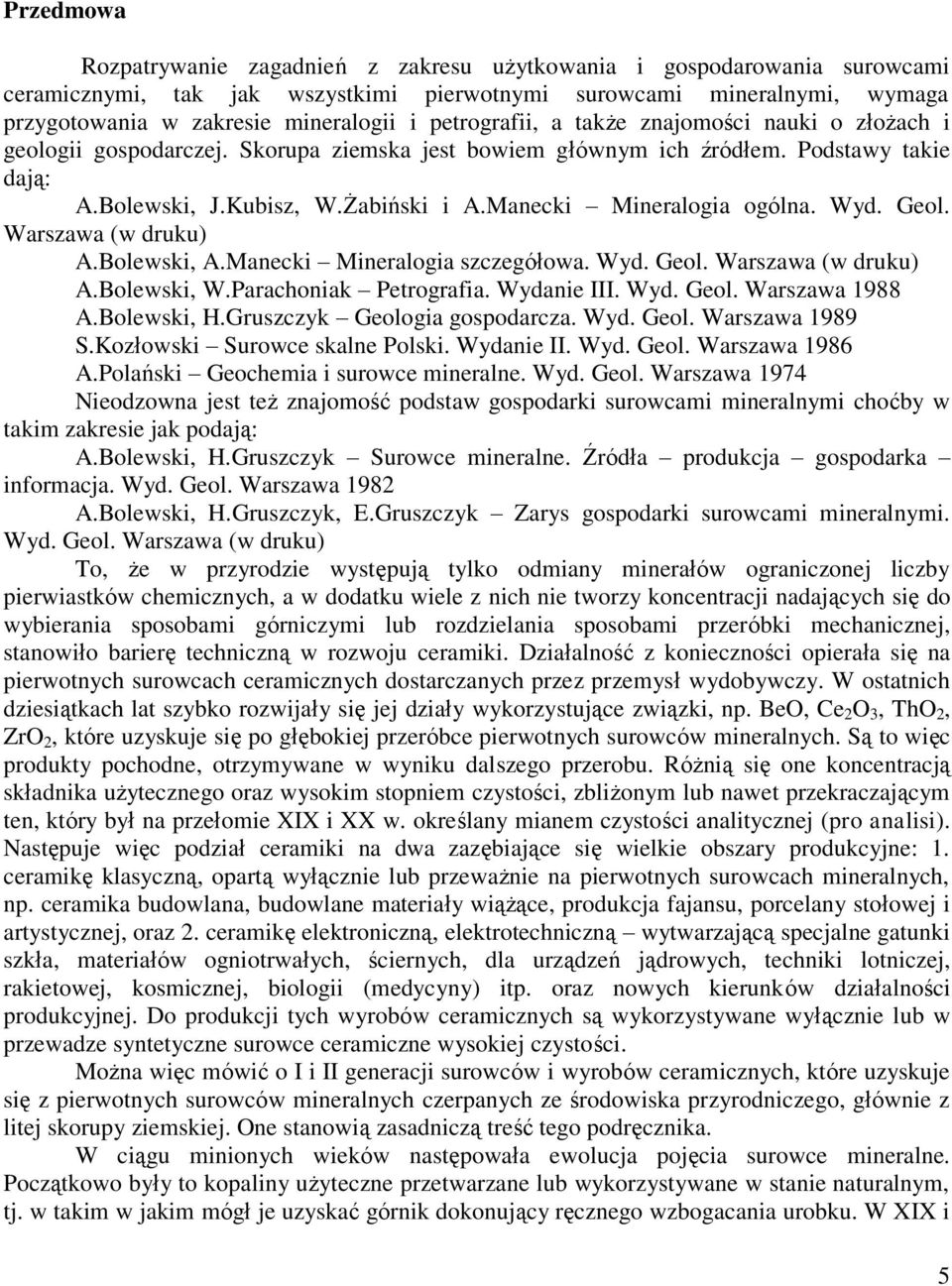 Przedmowa

Rozpatrywanie zagadnień z zakresu użytkowania i gospodarowania surowcami ceramicznymi, tak jak wszystkimi pierwotnymi surowcami mineralnymi, wymaga przygotowania w zakresie mineralogii i petrografii, a także znajomości nauki o złożach i geologii gospodarczej. Skorupa ziemska jest bowiem głównym ich źródłem. Podstawy takie dają:

A.Bolewski, J.Kubisz, W.Żabiński i A.Manecki – Mineralogia ogólna. Wyd. Geol. Warszawa (w druku)

A.Bolewski, A.Manecki – Mineralogia szczegółowa. Wyd. Geol. Warszawa (w druku)

A.Bolewski, W.Parachoniak – Petrografia. Wydanie III. Wyd. Geol. Warszawa 1988

A.Bolewski, H.Gruszczyk – Geologia gospodarcza. Wyd. Geol. Warszawa 1989

S.Kozłowski – Surowce skalne Polski. Wydanie II. Wyd. Geol. Warszawa 1986

A.Polański – Geochemia i surowce mineralne. Wyd. Geol. Warszawa 1974

Nieodzowna jest też znajomość podstaw gospodarki surowcami mineralnymi choćby w takim zakresie jak podają:

A.Bolewski, H.Gruszczyk – Surowce mineralne. Źródła – produkcja – gospodarka – informacja. Wyd. Geol. Warszawa 1982

A.Bolewski, H.Gruszczyk, E.Gruszczyk – Zarys gospodarki surowcami mineralnymi. Wyd. Geol. Warszawa (w druku)

To, że w przyrodzie występują tylko odmiany minerałów ograniczonej liczby pierwiastków chemicznych, a w dodatku wiele z nich nie tworzy koncentracji nadających się do wybierania sposobami górniczymi lub rozdzielania sposobami przeróbki mechanicznej, stanowiło barierę techniczną w rozwoju ceramiki. Działalność z konieczności opierała się na pierwotnych surowcach ceramicznych dostarczanych przez przemysł wydobywczy. W ostatnich dziesiątkach lat szybko rozwijały się jej działy wykorzystujące związki, np. BeO, $Ce_2O_3$, $ThO_2$, $ZrO_2$, które uzyskuje się po głębokiej przeróbce pierwotnych surowców mineralnych. Są to więc produkty pochodne, otrzymywane w wyniku dalszego przerobu. Różnią się one koncentracją składnika użytecznego oraz wysokim stopniem czystości, zbliżonym lub nawet przekraczającym ten, który był na przełomie XIX i XX w. określany mianem czystości analitycznej (pro analisi). Następuje więc podział ceramiki na dwa zazębiające się wielkie obszary produkcyjne: 1. ceramikę klasyczną, opartą wyłącznie lub przeważnie na pierwotnych surowcach mineralnych, np. ceramika budowlana, budowlane materiały wiążące, produkcja fajansu, porcelany stołowej i artystycznej, oraz 2. ceramikę elektroniczną, elektrotechniczną – wytwarzającą specjalne gatunki szkła, materiałów ogniotrwałych, ściernych, dla urządzeń jądrowych, techniki lotniczej, rakietowej, kosmicznej, biologii (medycyny) itp. oraz nowych kierunków działalności produkcyjnej. Do produkcji tych wyrobów ceramicznych są wykorzystywane wyłącznie lub w przewadze syntetyczne surowce ceramiczne wysokiej czystości.

Można więc mówić o I i II generacji surowców i wyrobów ceramicznych, które uzyskuje się z pierwotnych surowców mineralnych czerpanych ze środowiska przyrodniczego, głównie z litej skorupy ziemskiej. One stanowią zasadniczą treść tego podręcznika.

W ciągu minionych wieków następowała ewolucja pojęcia surowce mineralne. Początkowo były to kopaliny użyteczne przetwarzane lub wykorzystywane w stanie naturalnym, tj. w takim w jakim mógł je uzyskać górnik dokonujący ręcznego wzbogacania urobku. W XIX i

5